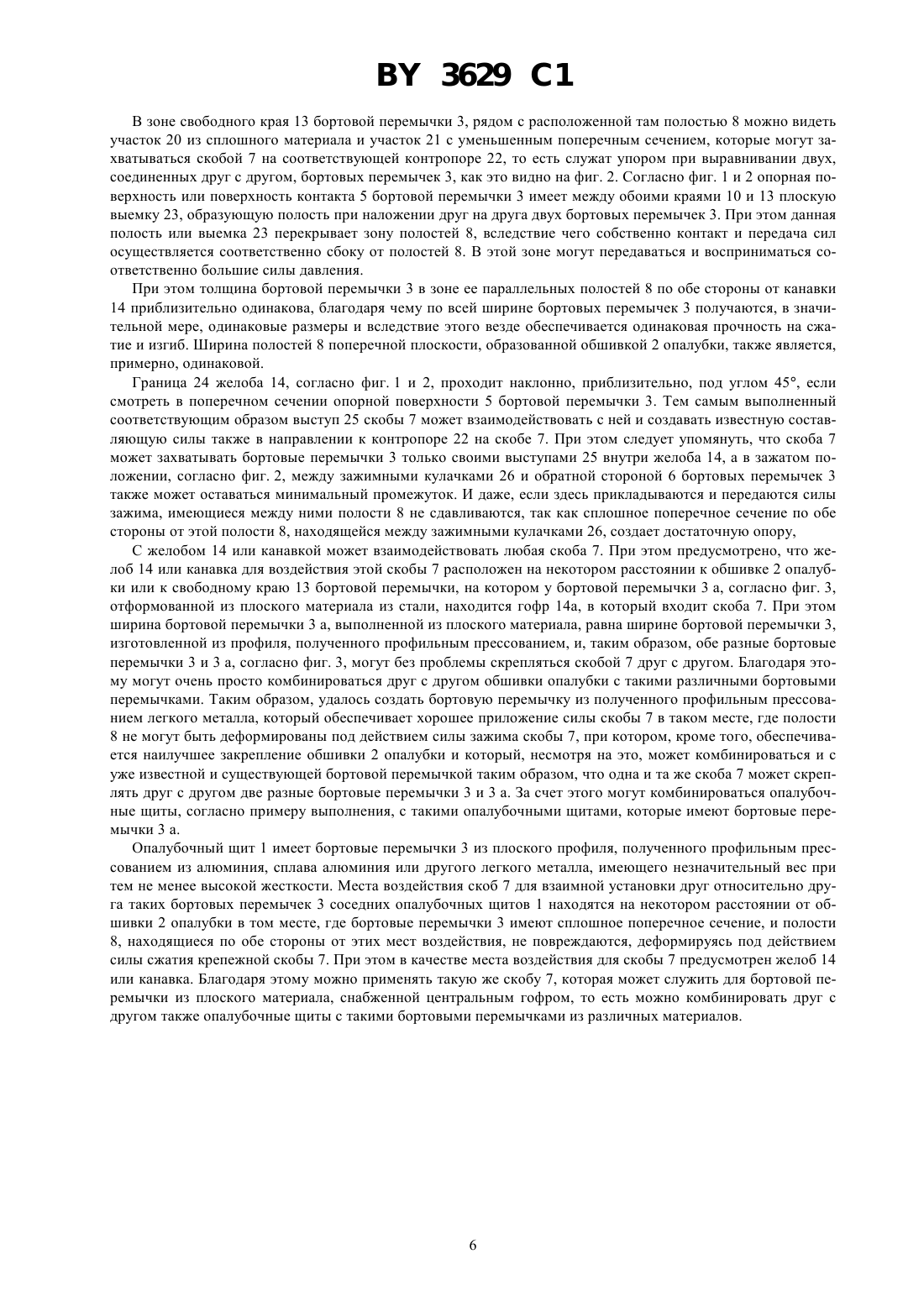 BY 3629 C1

В зоне свободного края 13 бортовой перемычки 3, рядом с расположенной там полостью 8 можно видеть участок 20 из сплошного материала и участок 21 с уменьшенным поперечным сечением, которые могут захватываться скобой 7 на соответствующей контропоре 22, то есть служат упором при выравнивании двух, соединенных друг с другом, бортовых перемычек 3, как это видно на фиг. 2. Согласно фиг. 1 и 2 опорная поверхность или поверхность контакта 5 бортовой перемычки 3 имеет между обоими краями 10 и 13 плоскую выемку 23, образующую полость при наложении друг на друга двух бортовых перемычек 3. При этом данная полость или выемка 23 перекрывает зону полостей 8, вследствие чего собственно контакт и передача сил осуществляется соответственно сбоку от полостей 8. В этой зоне могут передаваться и восприниматься соответственно большие силы давления.

При этом толщина бортовой перемычки 3 в зоне ее параллельных полостей 8 по обе стороны от канавки 14 приблизительно одинакова, благодаря чему по всей ширине бортовых перемычек 3 получаются, в значительной мере, одинаковые размеры и вследствие этого везде обеспечивается одинаковая прочность на сжатие и изгиб. Ширина полостей 8 поперечной плоскости, образованной обшивкой 2 опалубки, также является, примерно, одинаковой.

Граница 24 желоба 14, согласно фиг. 1 и 2, проходит наклонно, приблизительно, под углом 45°, если смотреть в поперечном сечении опорной поверхности 5 бортовой перемычки 3. Тем самым выполненный соответствующим образом выступ 25 скобы 7 может взаимодействовать с ней и создавать известную составляющую силы также в направлении к контропоре 22 на скобе 7. При этом следует упомянуть, что скоба 7 может захватывать бортовые перемычки 3 только своими выступами 25 внутри желоба 14, а в зажатом положении, согласно фиг. 2, между зажимными кулачками 26 и обратной стороной 6 бортовых перемычек 3 также может оставаться минимальный промежуток. И даже, если здесь прикладываются и передаются силы зажима, имеющиеся между ними полости 8 не сдавливаются, так как сплошное поперечное сечение по обе стороны от этой полости 8, находящейся между зажимными кулачками 26, создает достаточную опору,

С желобом 14 или канавкой может взаимодействовать любая скоба 7. При этом предусмотрено, что желоб 14 или канавка для воздействия этой скобы 7 расположен на некотором расстоянии к обшивке 2 опалубки или к свободному краю 13 бортовой перемычки, на котором у бортовой перемычки 3 а, согласно фиг. 3, отформованной из плоского материала из стали, находится гофр 14а, в который входит скоба 7. При этом ширина бортовой перемычки 3 а, выполненной из плоского материала, равна ширине бортовой перемычки 3, изготовленной из профиля, полученного профильным прессованием, и, таким образом, обе разные бортовые перемычки 3 и 3 а, согласно фиг. 3, могут без проблемы скрепляться скобой 7 друг с другом. Благодаря этому могут очень просто комбинироваться друг с другом обшивки опалубки с такими различными бортовыми перемычками. Таким образом, удалось создать бортовую перемычку из полученного профильным прессованием легкого металла, который обеспечивает хорошее приложение силы скобы 7 в таком месте, где полости 8 не могут быть деформированы под действием силы зажима скобы 7, при котором, кроме того, обеспечивается наилучшее закрепление обшивки 2 опалубки и который, несмотря на это, может комбинироваться и с уже известной и существующей бортовой перемычкой таким образом, что одна и та же скоба 7 может скреплять друг с другом две разные бортовые перемычки 3 и 3 а. За счет этого могут комбинироваться опалубочные щиты, согласно примеру выполнения, с такими опалубочными щитами, которые имеют бортовые перемычки 3 а.

Опалубочный щит 1 имеет бортовые перемычки 3 из плоского профиля, полученного профильным прессованием из алюминия, сплава алюминия или другого легкого металла, имеющего незначительный вес при тем не менее высокой жесткости. Места воздействия скоб 7 для взаимной установки друг относительно друга таких бортовых перемычек 3 соседних опалубочных щитов 1 находятся на некотором расстоянии от обшивки 2 опалубки в том месте, где бортовые перемычки 3 имеют сплошное поперечное сечение, и полости 8, находящиеся по обе стороны от этих мест воздействия, не повреждаются, деформируясь под действием силы сжатия крепежной скобы 7. При этом в качестве места воздействия для скобы 7 предусмотрен желоб 14 или канавка. Благодаря этому можно применять такую же скобу 7, которая может служить для бортовой перемычки из плоского материала, снабженной центральным гофром, то есть можно комбинировать друг с другом также опалубочные щиты с такими бортовыми перемычками из различных материалов.

6